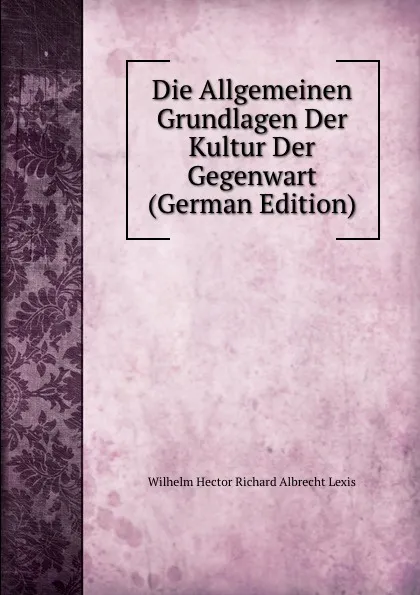 Die Allgemeinen Grundlagen Der Kultur Der Gegenwart (German Edition)

Wilhelm Hector Richard Albrecht Lexis